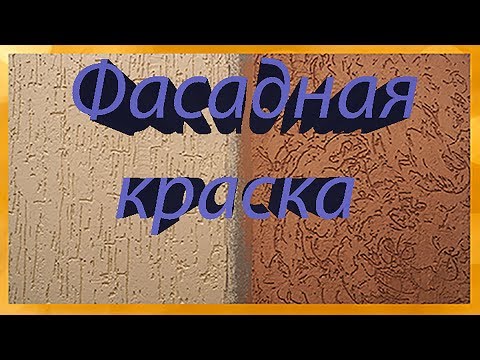 Фасадная краска